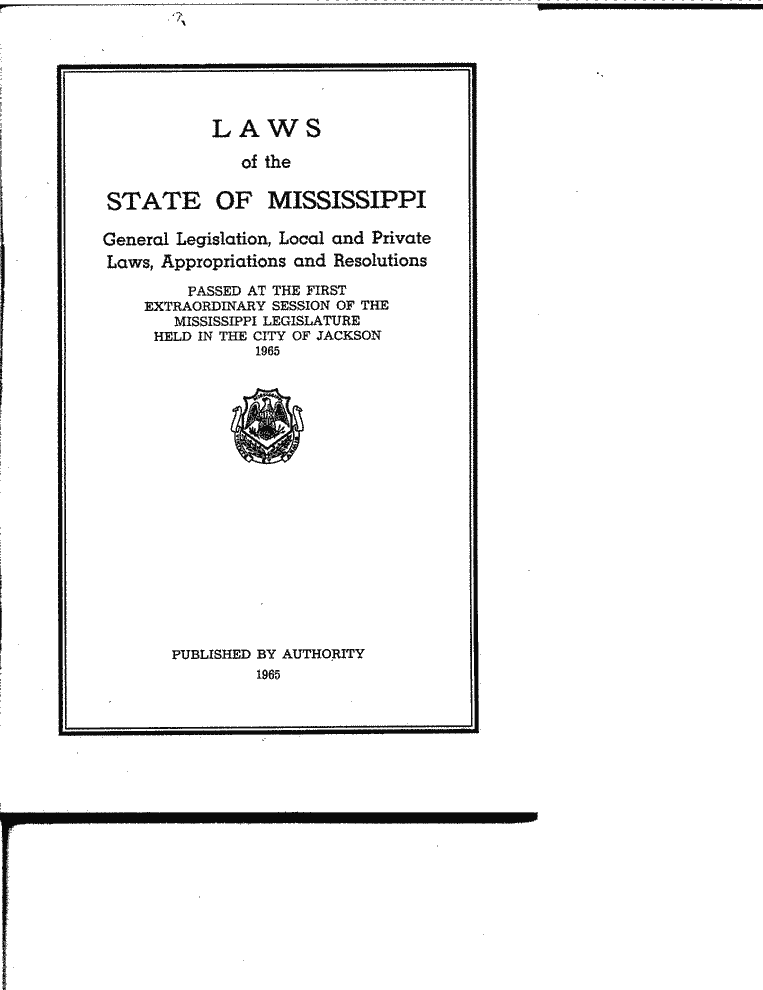 LAWS

of the

STATE OF MISSISSIPPI

General Legislation, Local and Private Laws, Appropriations and Resolutions

PASSED AT THE FIRST EXTRAORDINARY SESSION OF THE MISSISSIPPI LEGISLATURE HELD IN THE CITY OF JACKSON 1965

PUBLISHED BY AUTHORITY 1965